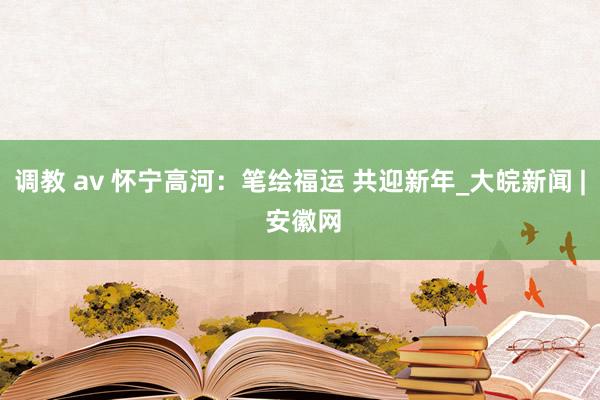 调教 av 怀宁高河：笔绘福运 共迎新年_大皖新闻 | 安徽网